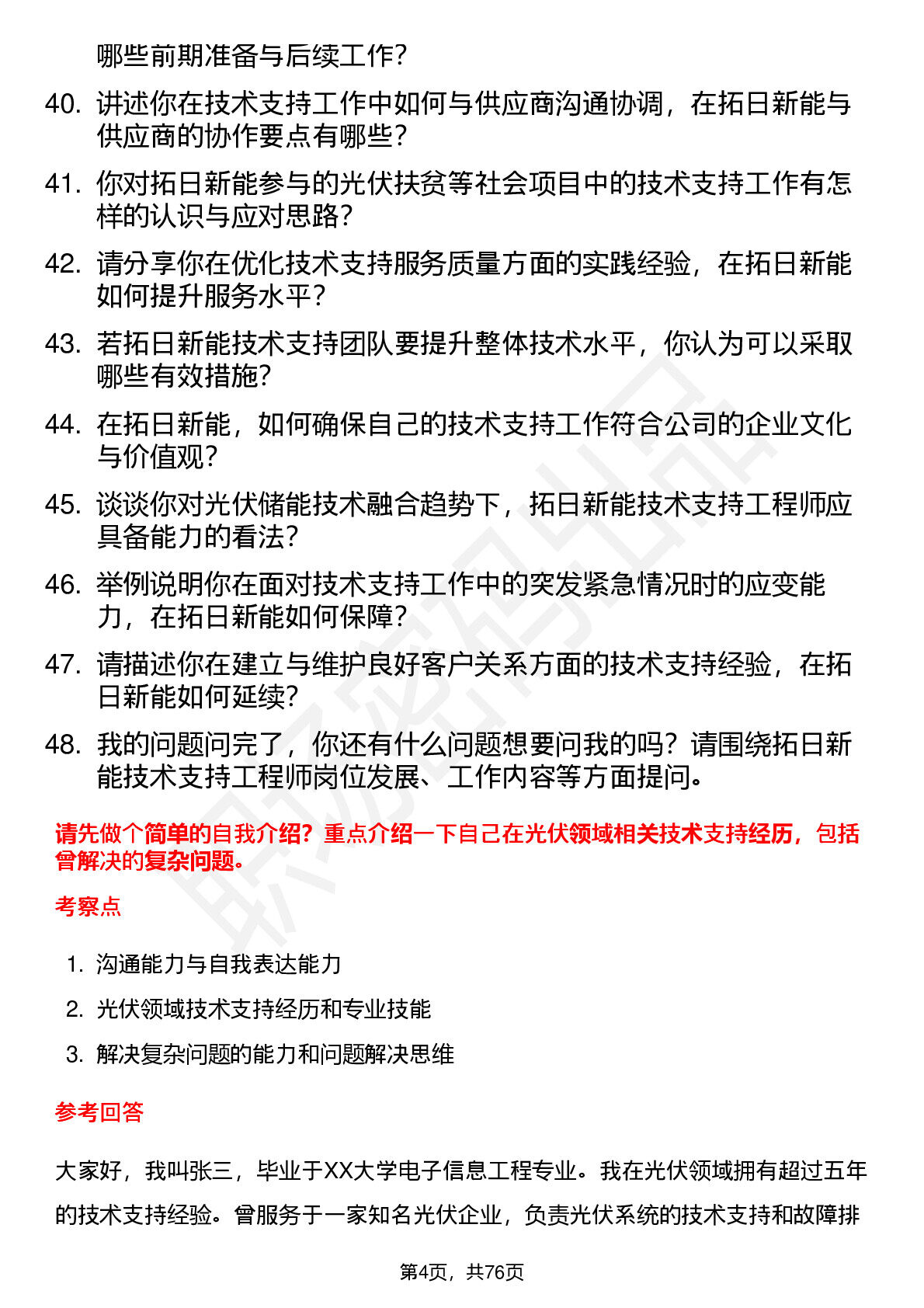 哪些前期准备与后续工作？

40. 讲述你在技术支持工作中如何与供应商沟通协调，在拓日新能与供应商的协作要点有哪些？

41. 你对拓日新能参与的光伏扶贫等社会项目中的技术支持工作有怎样的认识与应对思路？

42. 请分享你在优化技术支持服务质量方面的实践经验，在拓日新能如何提升服务水平？

43. 若拓日新能技术支持团队要提升整体技术水平，你认为可以采取哪些有效措施？

44. 在拓日新能，如何确保自己的技术支持工作符合公司的企业文化与价值观？

45. 谈谈你对光伏储能技术融合趋势下，拓日新能技术支持工程师应具备能力的看法？

46. 举例说明你在面对技术支持工作中的突发紧急情况时的应变能力，在拓日新能如何保障？

47. 请描述你在建立与维护良好客户关系方面的技术支持经验，在拓日新能如何延续？

48. 我的问题问完了，你还有什么问题想要问我的吗？请围绕拓日新能技术支持工程师岗位发展、工作内容等方面提问。

请先做个简单的自我介绍？重点介绍一下自己在光伏领域相关技术支持经历，包括曾解决的复杂问题。

考察点

1. 沟通能力与自我表达能力
2. 光伏领域技术支持经历和专业技能
3. 解决复杂问题的能力和问题解决思维

参考回答

大家好，我叫张三，毕业于XX大学电子信息工程专业。我在光伏领域拥有超过五年的技术支持经验。曾服务于一家知名光伏企业，负责光伏系统的技术支持和故障排

第4页，共76页